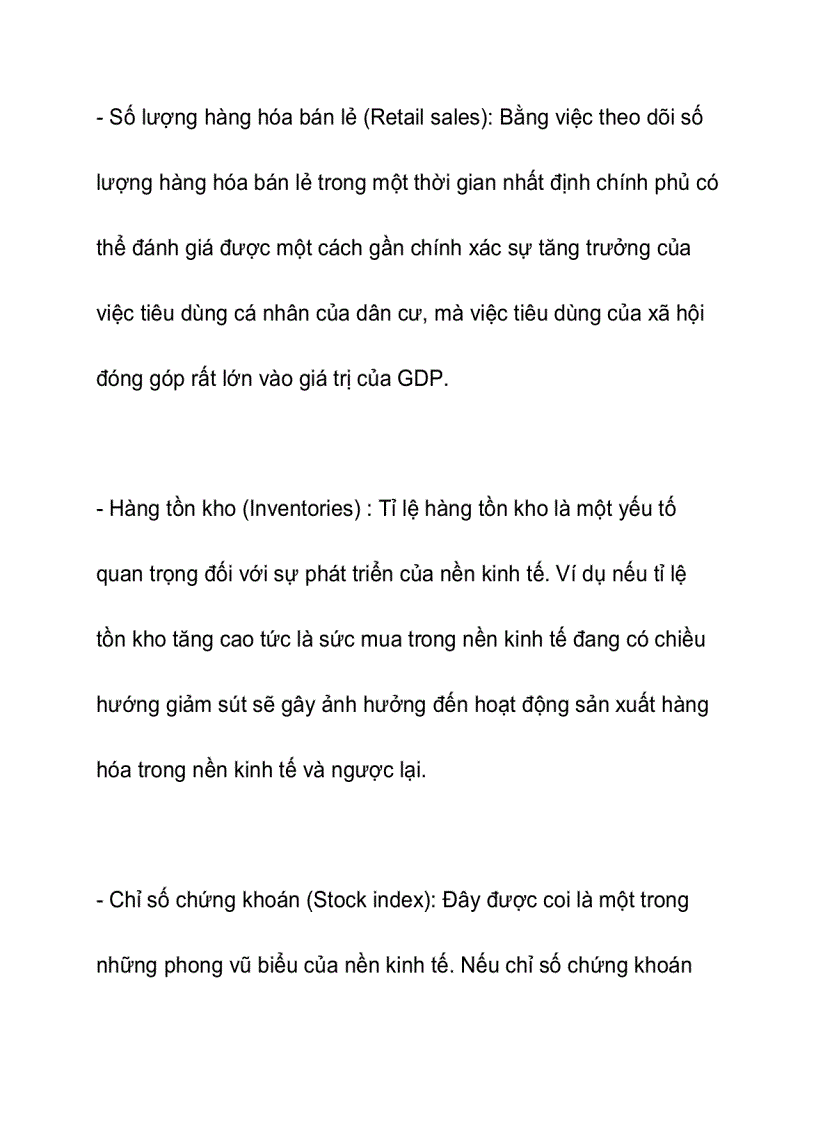 - Số lượng hàng hóa bán lẻ (Retail sales): Bằng việc theo dõi số lượng hàng hóa bán lẻ trong một thời gian nhất định chính phủ có thể đánh giá được một cách gần chính xác sự tăng trưởng của việc tiêu dùng cá nhân của dân cư, mà việc tiêu dùng của xã hội đóng góp rất lớn vào giá trị của GDP.

- Hàng tồn kho (Inventories) : Tỉ lệ hàng tồn kho là một yếu tố quan trọng đối với sự phát triển của nền kinh tế. Ví dụ nếu tỉ lệ tồn kho tăng cao tức là sức mua trong nền kinh tế đang có chiều hướng giảm sút sẽ gây ảnh hưởng đến hoạt động sản xuất hàng hóa trong nền kinh tế và ngược lại.

- Chỉ số chứng khoán (Stock index): Đây được coi là một trong những phong vũ biểu của nền kinh tế. Nếu chỉ số chứng khoán